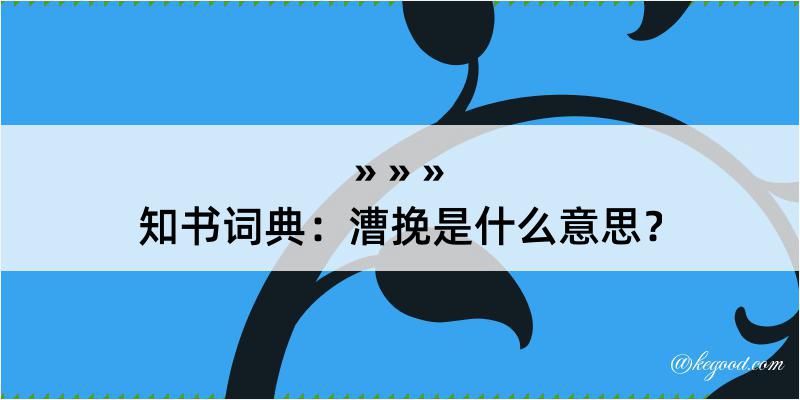 » » »
知书词典：漕挽是什么意思？

@kegood.com